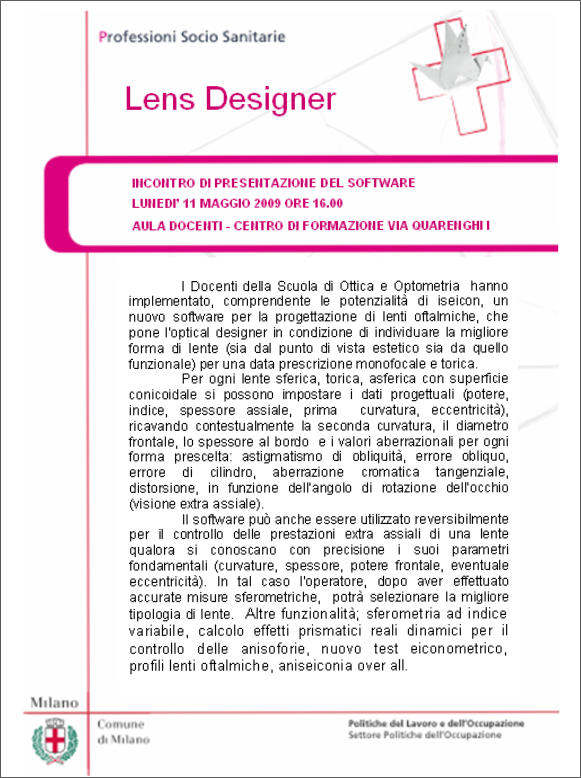 Professioni Socio Sanitarie

Lens Designer

INCONTRO DI PRESENTAZIONE DEL SOFTWARE
LUNEDI' 11 MAGGIO 2009 ORE 16.00
AULA DOCENTI - CENTRO DI FORMAZIONE VIA QUARENGHI I

I Docenti della Scuola di Ottica e Optometria hanno implementato, comprendente le potenzialità di iseicon, un nuovo software per la progettazione di lenti oftalmiche, che pone l'optical designer in condizione di individuare la migliore forma di lente (sia dal punto di vista estetico sia da quello funzionale) per una data prescrizione monofocale e torica.

Per ogni lente sferica, torica, asferica con superficie conicoidale si possono impostare i dati progettuali (potere, indice, spessore assiale, prima curvatura, eccentricità), ricavando contestualmente la seconda curvatura, il diametro frontale, lo spessore al bordo e i valori aberrazionali per ogni forma prescelta: astigmatismo di obliquità, errore obliquo, errore di cilindro, aberrazione cromatica tangenziale, distorsione, in funzione dell'angolo di rotazione dell'occhio (visione extra assiale).

Il software può anche essere utilizzato reversibilmente per il controllo delle prestazioni extra assiali di una lente qualora si conoscano con precisione i suoi parametri fondamentali (curvature, spessore, potere frontale, eventuale eccentricità). In tal caso l'operatore, dopo aver effettuato accurate misure sferometriche, potrà selezionare la migliore tipologia di lente. Altre funzionalità; sferometria ad indice variabile, calcolo effetti prismatici reali dinamici per il controllo delle anisoforie, nuovo test eiconometrico, profili lenti oftalmiche, aniseiconia over all.

Milano

Comune di Milano

Politiche del Lavoro e dell'Occupazione
Settore Politiche dell'Occupazione